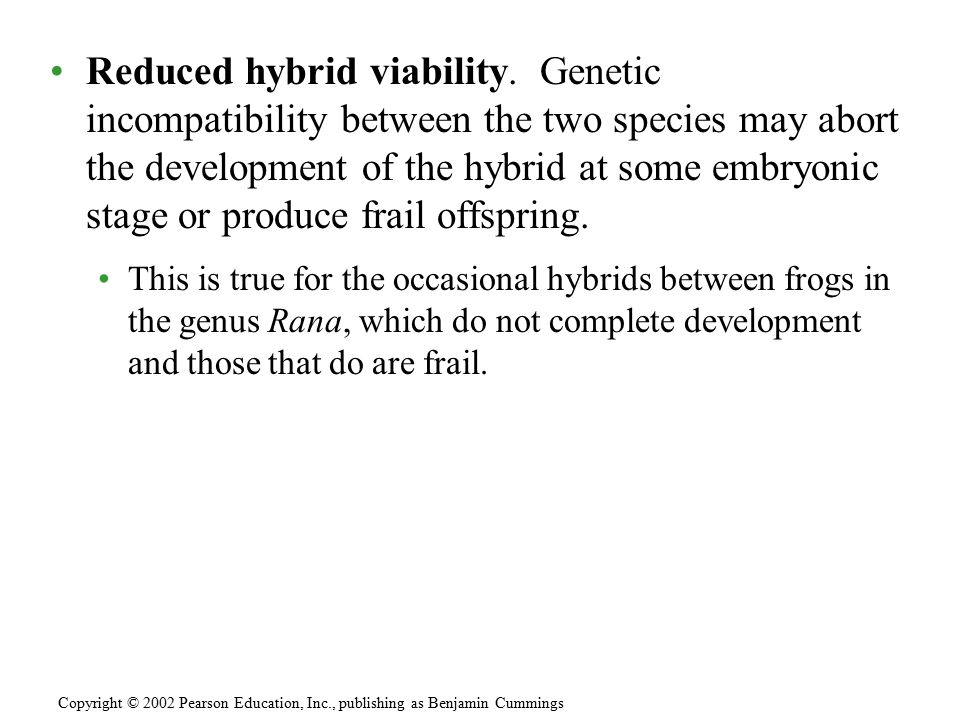 • Reduced hybrid viability. Genetic incompatibility between the two species may abort the development of the hybrid at some embryonic stage or produce frail offspring.

• This is true for the occasional hybrids between frogs in the genus Rana, which do not complete development and those that do are frail.

Copyright © 2002 Pearson Education, Inc., publishing as Benjamin Cummings